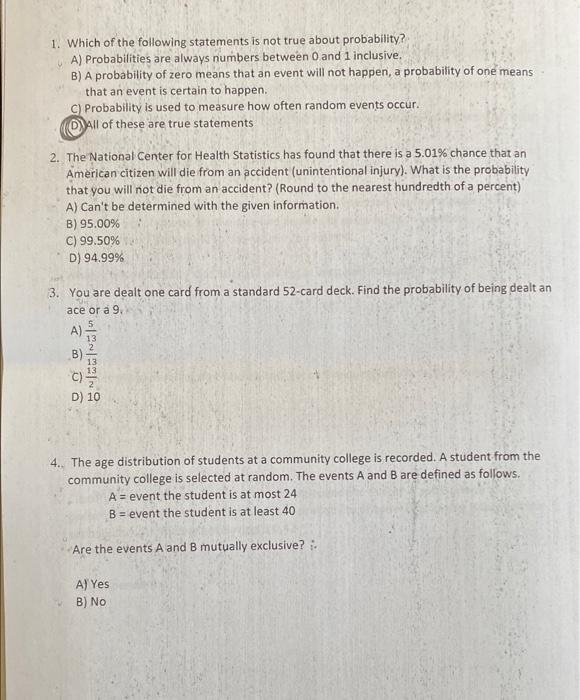 1. Which of the following statements is not true about probability?
A) Probabilities are always numbers between 0 and 1 inclusive.
B) A probability of zero means that an event will not happen, a probability of one means that an event is certain to happen.
C) Probability is used to measure how often random events occur.
D) All of these are true statements

2. The National Center for Health Statistics has found that there is a 5.01% chance that an American citizen will die from an accident (unintentional injury). What is the probability that you will not die from an accident? (Round to the nearest hundredth of a percent)
A) Can't be determined with the given information.
B) 95.00%
C) 99.50%
D) 94.99%

3. You are dealt one card from a standard 52-card deck. Find the probability of being dealt an ace or a 9.
A) $\frac{5}{13}$
B) $\frac{2}{13}$
C) $\frac{13}{2}$
D) 10

4. The age distribution of students at a community college is recorded. A student from the community college is selected at random. The events A and B are defined as follows.
A = event the student is at most 24
B = event the student is at least 40

Are the events A and B mutually exclusive?

A) Yes
B) No